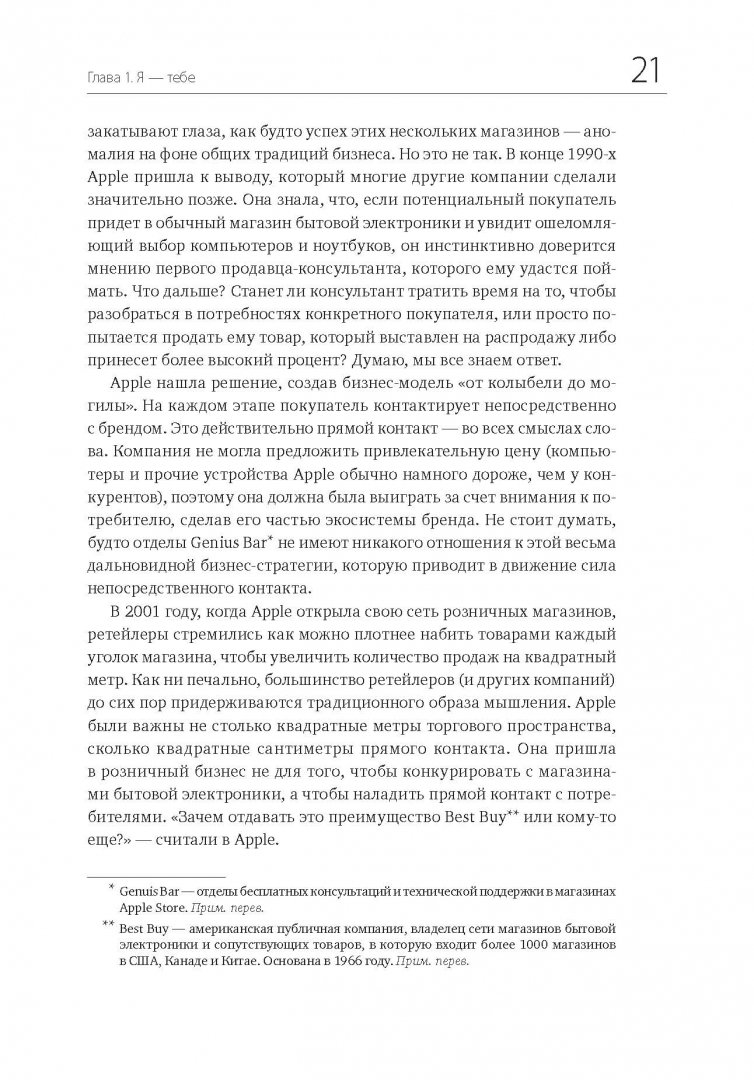 Глава 1. Я — тебе

21

закатывают глаза, как будто успех этих нескольких магазинов — аномалия на фоне общих традиций бизнеса. Но это не так. В конце 1990-х Apple пришла к выводу, который многие другие компании сделали значительно позже. Она знала, что, если потенциальный покупатель придет в обычный магазин бытовой электроники и увидит ошеломляющий выбор компьютеров и ноутбуков, он инстинктивно доверится мнению первого продавца-консультанта, которого ему удастся поймать. Что дальше? Станет ли консультант тратить время на то, чтобы разобраться в потребностях конкретного покупателя, или просто попытается продать ему товар, который выставлен на распродажу либо принесет более высокий процент? Думаю, мы все знаем ответ.

Apple нашла решение, создав бизнес-модель «от колыбели до могилы». На каждом этапе покупатель контактирует непосредственно с брендом. Это действительно прямой контакт — во всех смыслах слова. Компания не могла предложить привлекательную цену (компьютеры и прочие устройства Apple обычно намного дороже, чем у конкурентов), поэтому она должна была выиграть за счет внимания к потребителю, сделав его частью экосистемы бренда. Не стоит думать, будто отделы Genius Bar* не имеют никакого отношения к этой весьма дальновидной бизнес-стратегии, которую приводит в движение сила непосредственного контакта.

В 2001 году, когда Apple открыла свою сеть розничных магазинов, ретейлеры стремились как можно плотнее набить товарами каждый уголок магазина, чтобы увеличить количество продаж на квадратный метр. Как ни печально, большинство ретейлеров (и других компаний) до сих пор придерживаются традиционного образа мышления. Apple были важны не столько квадратные метры торгового пространства, сколько квадратные сантиметры прямого контакта. Она пришла в розничный бизнес не для того, чтобы конкурировать с магазинами бытовой электроники, а чтобы наладить прямой контакт с потребителями. «Зачем отдавать это преимущество Best Buy** или кому-то еще?» — считали в Apple.

* Genuis Bar — отделы бесплатных консультаций и технической поддержки в магазинах Apple Store. Прим. перев.

** Best Buy — американская публичная компания, владелец сети магазинов бытовой электроники и сопутствующих товаров, в которую входит более 1000 магазинов в США, Канаде и Китае. Основана в 1966 году. Прим. перев.